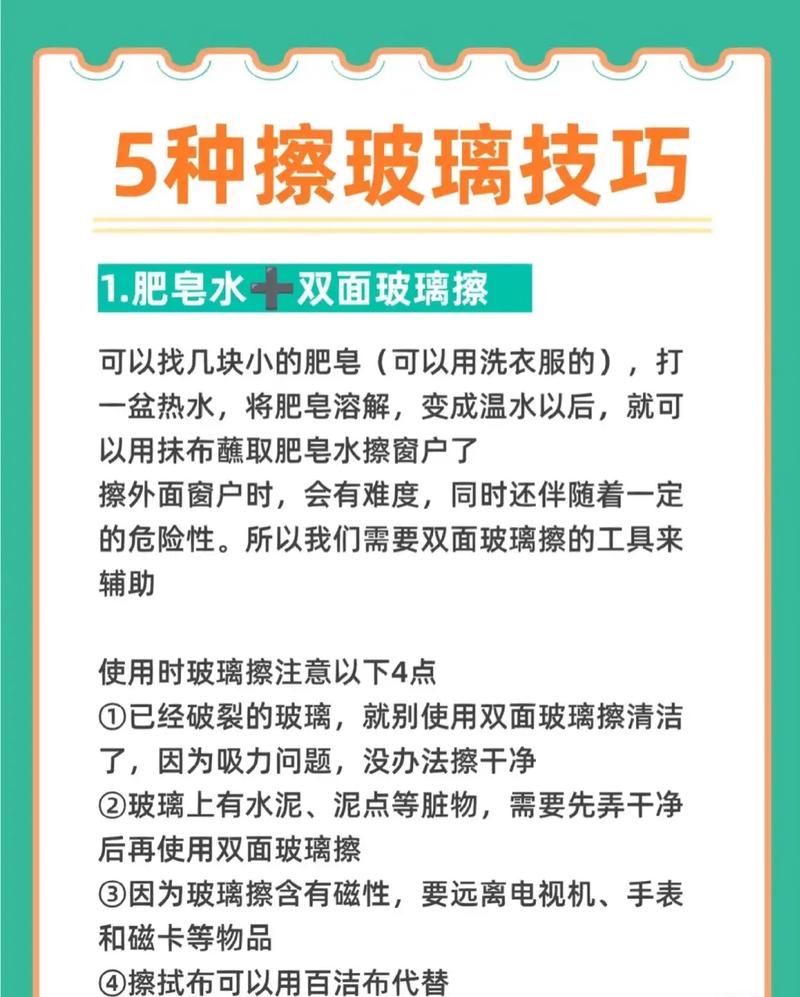 5种擦玻璃技巧

1.肥皂水➕双面玻璃擦

可以找几块小的肥皂（可以用洗衣服的），打一盆热水，将肥皂溶解，变成温水以后，就可以用抹布蘸取肥皂水擦窗户了
擦外面窗户时，会有难度，同时还伴随着一定的危险性。所以我们需要双面玻璃擦的工具来辅助

使用时玻璃擦注意以下4点
①已经破裂的玻璃，就别使用双面玻璃擦清洁了，因为吸力问题，没办法擦干净
②玻璃上有水泥、泥点等脏物，需要先弄干净后再使用双面玻璃擦
③因为玻璃擦含有磁性，要远离电视机、手表和磁卡等物品
④擦拭布可以用百洁布代替